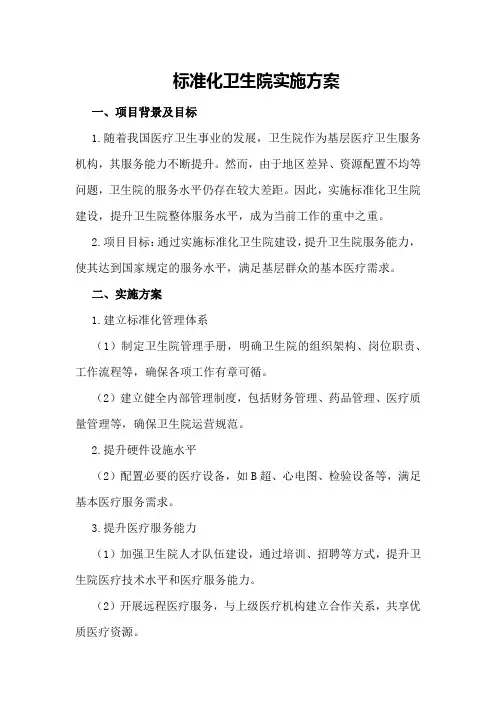 标准化卫生院实施方案

一、项目背景及目标

1.随着我国医疗卫生事业的发展，卫生院作为基层医疗卫生服务机构，其服务能力不断提升。然而，由于地区差异、资源配置不均等问题，卫生院的服务水平仍存在较大差距。因此，实施标准化卫生院建设，提升卫生院整体服务水平，成为当前工作的重中之重。

2.项目目标：通过实施标准化卫生院建设，提升卫生院服务能力，使其达到国家规定的服务水平，满足基层群众的基本医疗需求。

二、实施方案

1.建立标准化管理体系

（1）制定卫生院管理手册，明确卫生院的组织架构、岗位职责、工作流程等，确保各项工作有章可循。

（2）建立健全内部管理制度，包括财务管理、药品管理、医疗质量管理等，确保卫生院运营规范。

2.提升硬件设施水平

（2）配置必要的医疗设备，如B超、心电图、检验设备等，满足基本医疗服务需求。

3.提升医疗服务能力

（1）加强卫生院人才队伍建设，通过培训、招聘等方式，提升卫生院医疗技术水平和医疗服务能力。

（2）开展远程医疗服务，与上级医疗机构建立合作关系，共享优质医疗资源。